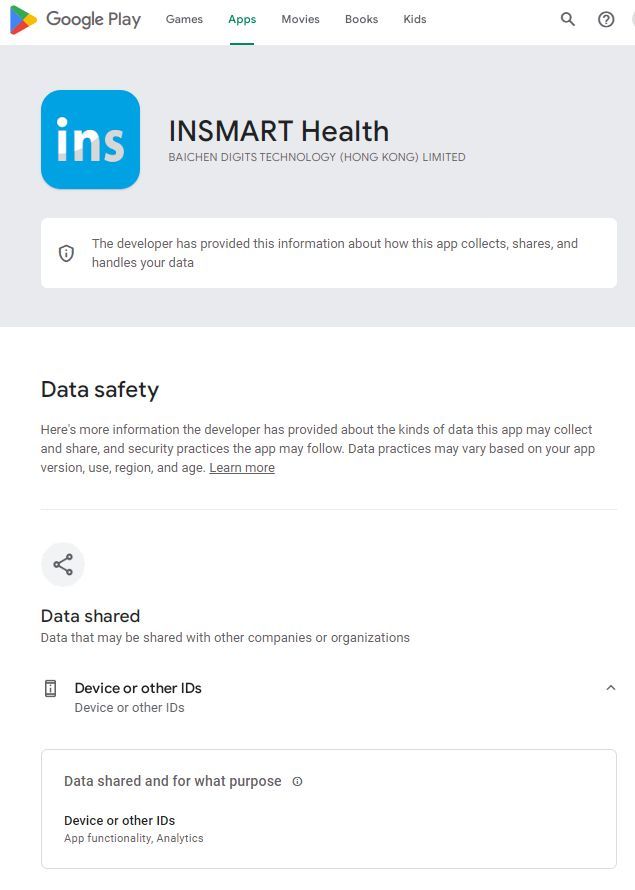 Google Play Games Apps Movies Books Kids

ins

INSMART Health
BAICHEN DIGITS TECHNOLOGY (HONG KONG) LIMITED

The developer has provided this information about how this app collects, shares, and handles your data

Data safety

Here's more information the developer has provided about the kinds of data this app may collect and share, and security practices the app may follow. Data practices may vary based on your app version, use, region, and age. Learn more

Data shared
Data that may be shared with other companies or organizations

Device or other IDs
Device or other IDs

Data shared and for what purpose

Device or other IDs
App functionality, Analytics